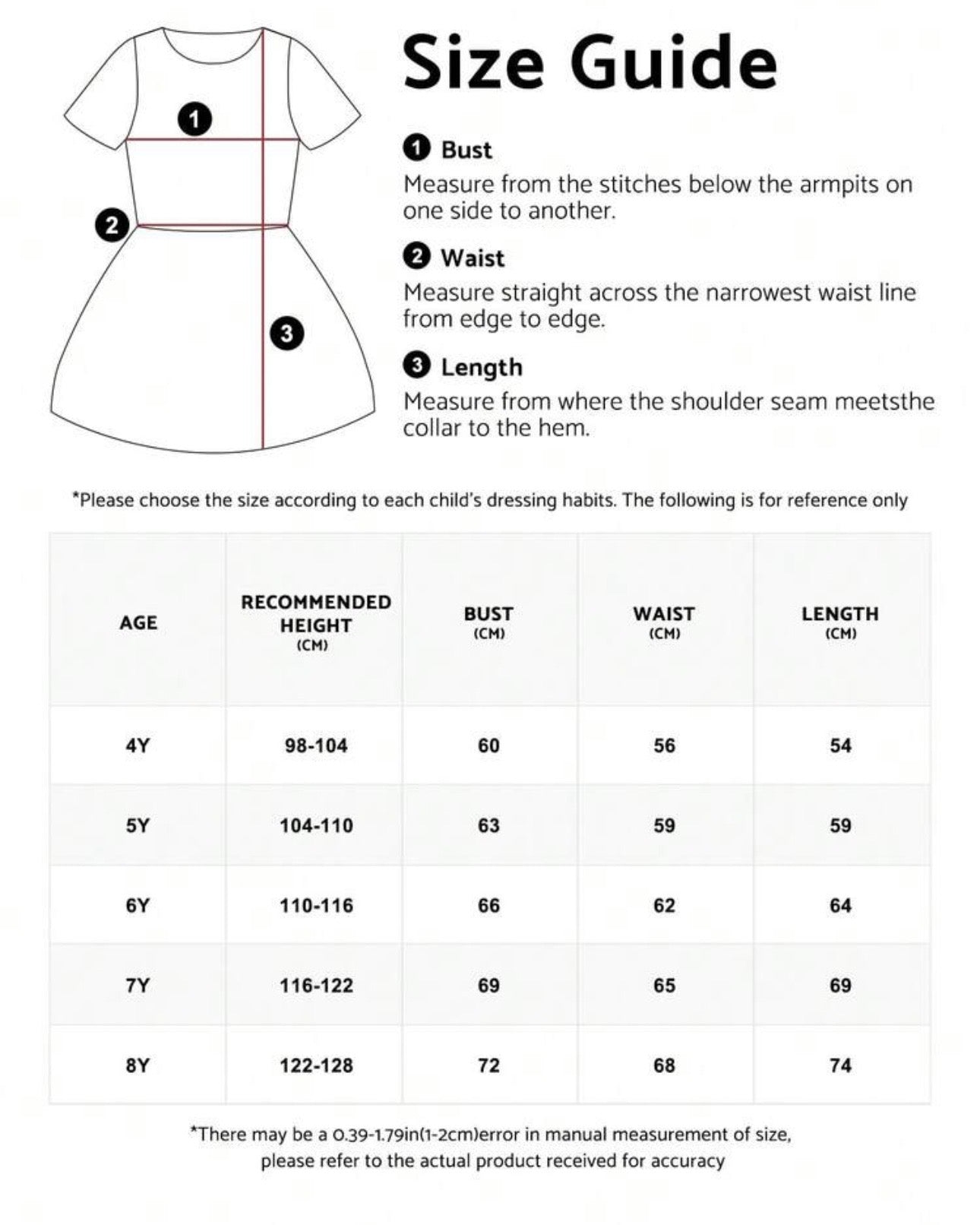 1

2

3

Size Guide

1 Bust
Measure from the stitches below the armpits on one side to another.

2 Waist
Measure straight across the narrowest waist line from edge to edge.

3 Length
Measure from where the shoulder seam meetsthe collar to the hem.

*Please choose the size according to each child's dressing habits. The following is for reference only

| AGE | RECOMMENDED HEIGHT (CM) | BUST (CM) | WAIST (CM) | LENGTH (CM) |
|---|---|---|---|---|
| 4Y | 98-104 | 60 | 56 | 54 |
| 5Y | 104-110 | 63 | 59 | 59 |
| 6Y | 110-116 | 66 | 62 | 64 |
| 7Y | 116-122 | 69 | 65 | 69 |
| 8Y | 122-128 | 72 | 68 | 74 |

*There may be a 0.39-1.79in(1-2cm)error in manual measurement of size, please refer to the actual product received for accuracy